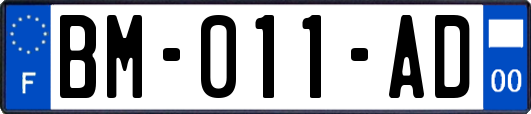 F

BM-011-AD

00